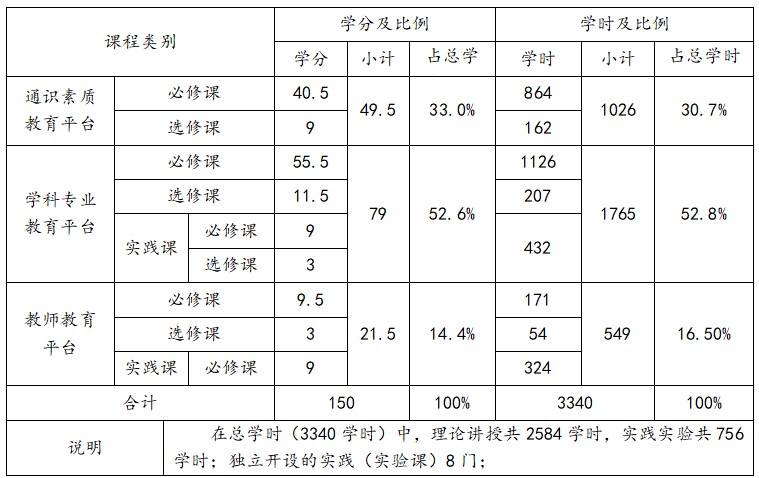 | 课程类别 | | | 学分及比例 | | | 学时及比例 | | |
|---|---|---|---|---|---|---|---|---|
| | | | 学分 | 小计 | 占总学 | 学时 | 小计 | 占总学时 |
| 通识素质教育平台 | 必修课 | | 40.5 | 49.5 | 33.0% | 864 | 1026 | 30.7% |
| | 选修课 | | 9 | | | 162 | | |
| 学科专业教育平台 | 必修课 | | 55.5 | 79 | 52.6% | 1126 | 1765 | 52.8% |
| | 选修课 | | 11.5 | | | 207 | | |
| | 实践课 | 必修课 | 9 | | | 432 | | |
| | | 选修课 | 3 | | | | | |
| 教师教育平台 | 必修课 | | 9.5 | 21.5 | 14.4% | 171 | 549 | 16.50% |
| | 选修课 | | 3 | | | 54 | | |
| | 实践课 | 必修课 | 9 | | | 324 | | |
| 合计 | | | 150 | | 100% | 3340 | | 100% |
| 说明 | 在总学时（3340学时）中，理论讲授共2584学时，实践实验共756学时；独立开设的实践（实验课）8门； | | | | | | | |